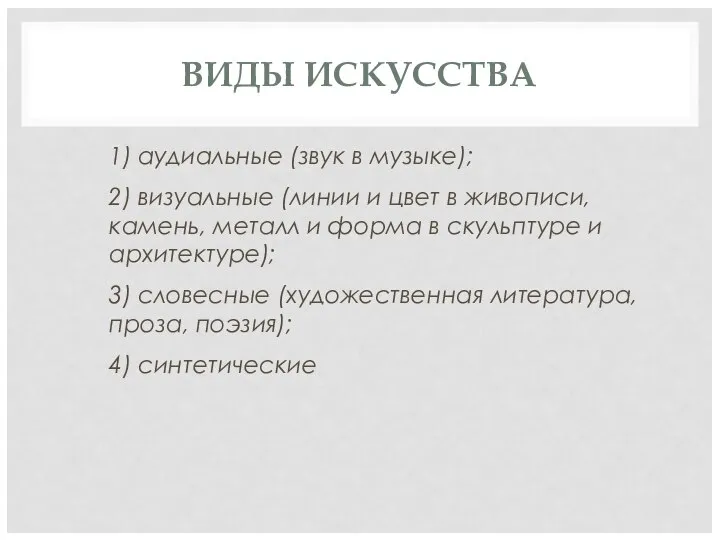 ВИДЫ ИСКУССТВА

1) аудиальные (звук в музыке);

2) визуальные (линии и цвет в живописи, камень, металл и форма в скульптуре и архитектуре);

3) словесные (художественная литература, проза, поэзия);

4) синтетические